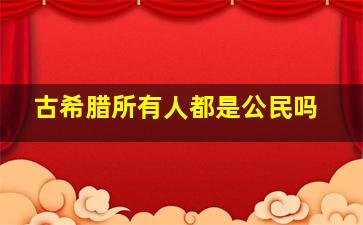 古希腊所有人都是公民吗